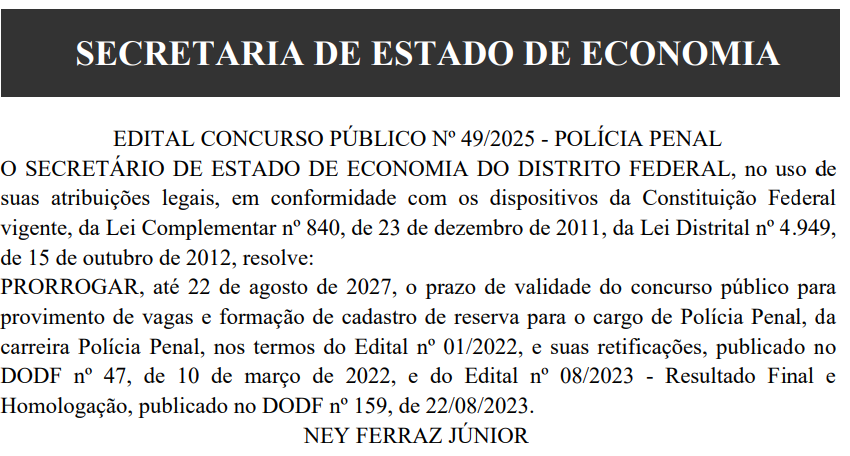 SECRETARIA DE ESTADO DE ECONOMIA

EDITAL CONCURSO PÚBLICO Nº 49/2025 - POLÍCIA PENAL

O SECRETÁRIO DE ESTADO DE ECONOMIA DO DISTRITO FEDERAL, no uso de suas atribuições legais, em conformidade com os dispositivos da Constituição Federal vigente, da Lei Complementar nº 840, de 23 de dezembro de 2011, da Lei Distrital nº 4.949, de 15 de outubro de 2012, resolve:

PRORROGAR, até 22 de agosto de 2027, o prazo de validade do concurso público para provimento de vagas e formação de cadastro de reserva para o cargo de Polícia Penal, da carreira Polícia Penal, nos termos do Edital nº 01/2022, e suas retificações, publicado no DODF nº 47, de 10 de março de 2022, e do Edital nº 08/2023 - Resultado Final e Homologação, publicado no DODF nº 159, de 22/08/2023.

NEY FERRAZ JÚNIOR